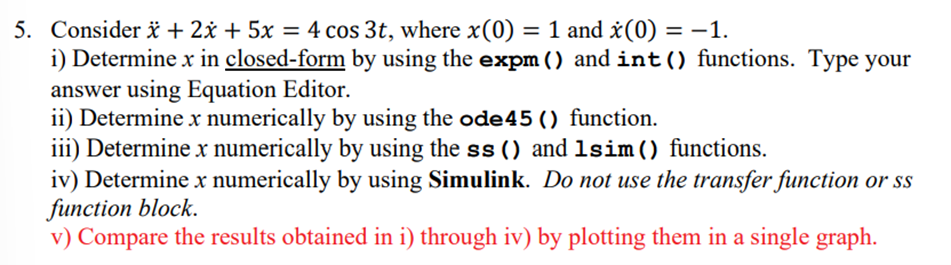 5. Consider $\ddot{x} + 2\dot{x} + 5x = 4\cos 3t$, where $x(0) = 1$ and $\dot{x}(0) = -1$.
i) Determine $x$ in closed-form by using the expm() and int() functions. Type your answer using Equation Editor.
ii) Determine $x$ numerically by using the ode45() function.
iii) Determine $x$ numerically by using the ss() and lsim() functions.
iv) Determine $x$ numerically by using Simulink. Do not use the transfer function or ss function block.
v) Compare the results obtained in i) through iv) by plotting them in a single graph.